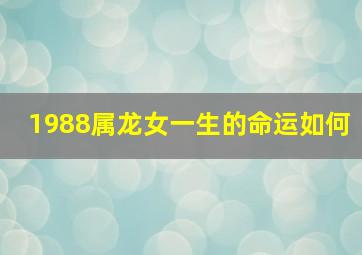 1988属龙女一生的命运如何